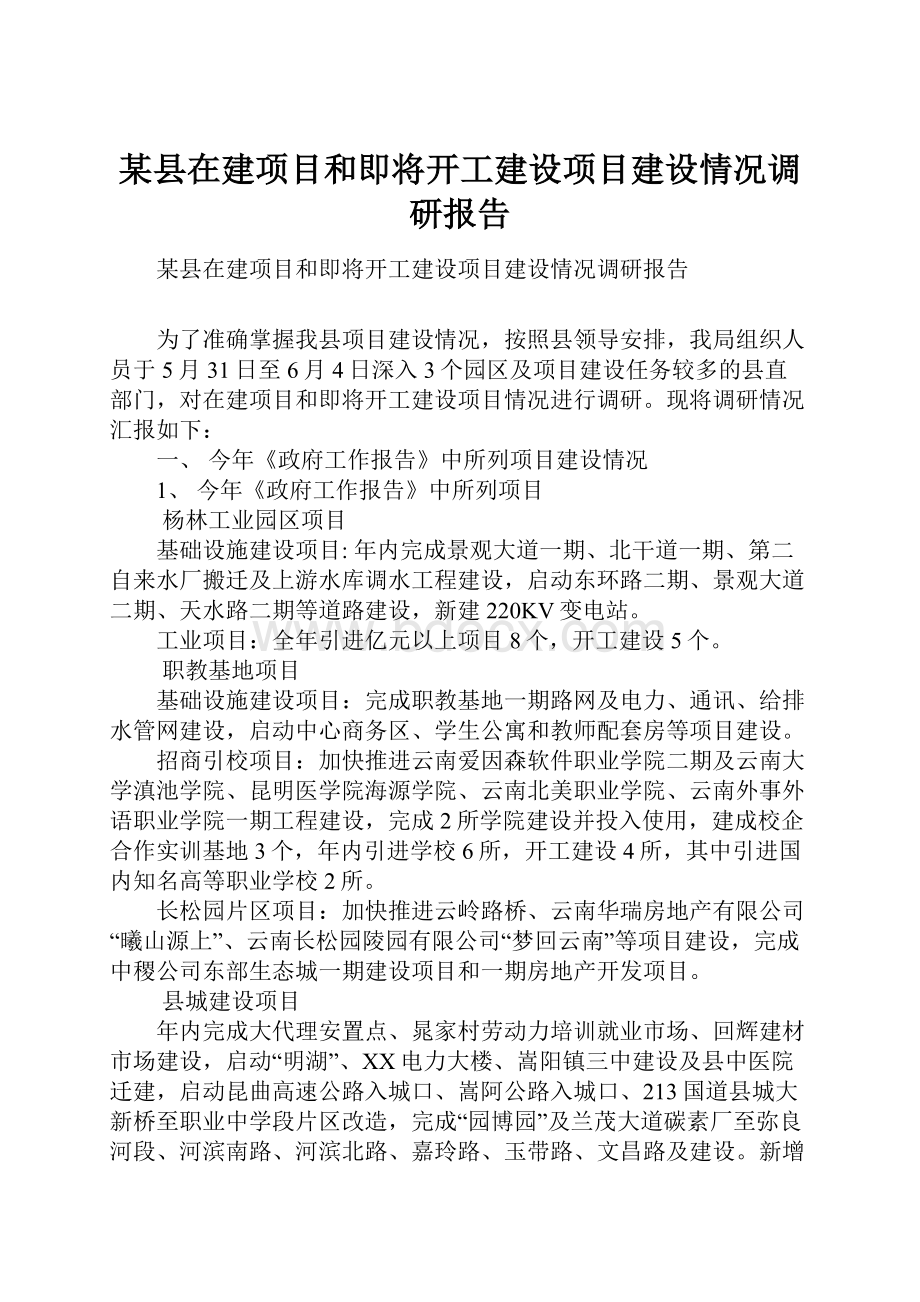 某县在建项目和即将开工建设项目建设情况调研报告

某县在建项目和即将开工建设项目建设情况调研报告

为了准确掌握我县项目建设情况，按照县领导安排，我局组织人员于5月31日至6月4日深入3个园区及项目建设任务较多的县直部门，对在建项目和即将开工建设项目情况进行调研。现将调研情况汇报如下：

一、 今年《政府工作报告》中所列项目建设情况

1、 今年《政府工作报告》中所列项目

杨林工业园区项目

基础设施建设项目: 年内完成景观大道一期、北干道一期、第二自来水厂搬迁及上游水库调水工程建设，启动东环路二期、景观大道二期、天水路二期等道路建设，新建220KV变电站。

工业项目：全年引进亿元以上项目8个，开工建设5个。

职教基地项目

基础设施建设项目：完成职教基地一期路网及电力、通讯、给排水管网建设，启动中心商务区、学生公寓和教师配套房等项目建设。

招商引校项目：加快推进云南爱因森软件职业学院二期及云南大学滇池学院、昆明医学院海源学院、云南北美职业学院、云南外事外语职业学院一期工程建设，完成2所学院建设并投入使用，建成校企合作实训基地3个，年内引进学校6所，开工建设4所，其中引进国内知名高等职业学校2所。

长松园片区项目：加快推进云岭路桥、云南华瑞房地产有限公司“曦山源上”、云南长松园陵园有限公司“梦回云南”等项目建设，完成中稷公司东部生态城一期建设项目和一期房地产开发项目。

县城建设项目

年内完成大代理安置点、晁家村劳动力培训就业市场、回辉建材市场建设，启动“明湖”、XX电力大楼、嵩阳镇三中建设及县中医院迁建，启动昆曲高速公路入城口、嵩阿公路入城口、213国道县城大新桥至职业中学段片区改造，完成“园博园”及兰茂大道碳素厂至弥良河段、河滨南路、河滨北路、嘉玲路、玉带路、文昌路及建设。新增